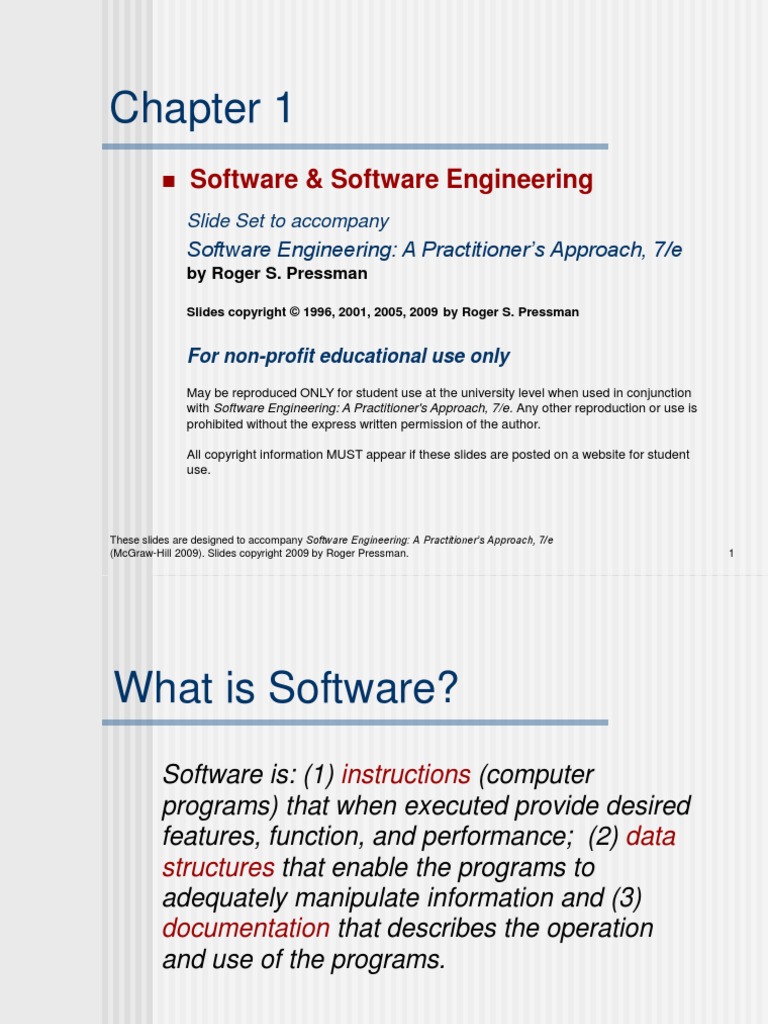 Chapter 1

Software & Software Engineering

Slide Set to accompany

Software Engineering: A Practitioner's Approach, 7/e

by Roger S. Pressman

Slides copyright © 1996, 2001, 2005, 2009 by Roger S. Pressman

For non-profit educational use only

May be reproduced ONLY for student use at the university level when used in conjunction with Software Engineering: A Practitioner's Approach, 7/e. Any other reproduction or use is prohibited without the express written permission of the author.

All copyright information MUST appear if these slides are posted on a website for student use.

These slides are designed to accompany Software Engineering: A Practitioner's Approach, 7/e (McGraw-Hill 2009). Slides copyright 2009 by Roger Pressman.

1

What is Software?

Software is: (1) instructions (computer programs) that when executed provide desired features, function, and performance; (2) data structures that enable the programs to adequately manipulate information and (3) documentation that describes the operation and use of the programs.